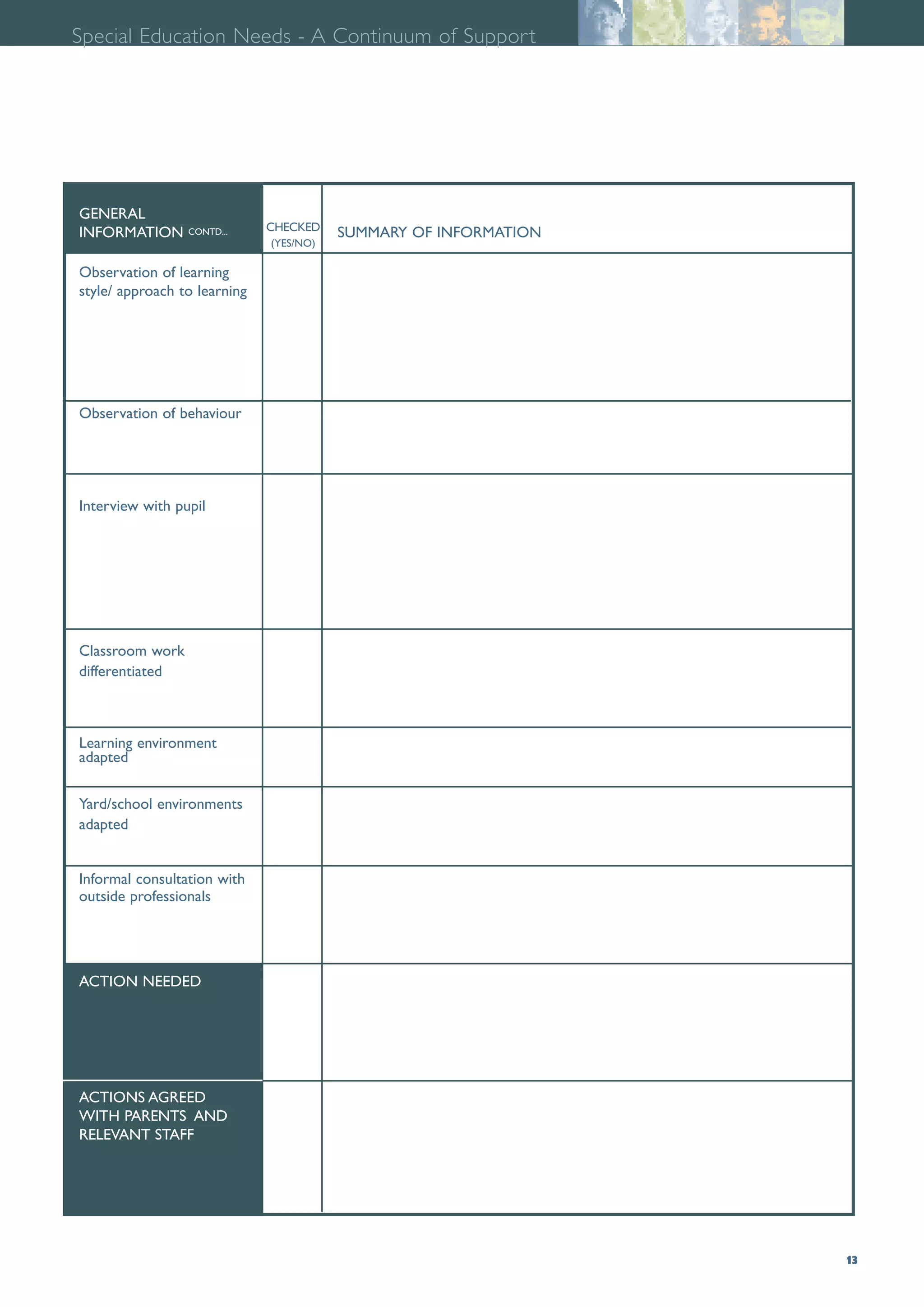 Special Education Needs - A Continuum of Support

| GENERAL INFORMATION CONTD... | CHECKED (YES/NO) | SUMMARY OF INFORMATION |
|---|---|---|
| Observation of learning style/ approach to learning | | |
| Observation of behaviour | | |
| Interview with pupil | | |
| Classroom work differentiated | | |
| Learning environment adapted | | |
| Yard/school environments adapted | | |
| Informal consultation with outside professionals | | |
| ACTION NEEDED | | |
| ACTIONS AGREED WITH PARENTS AND RELEVANT STAFF | | |

13